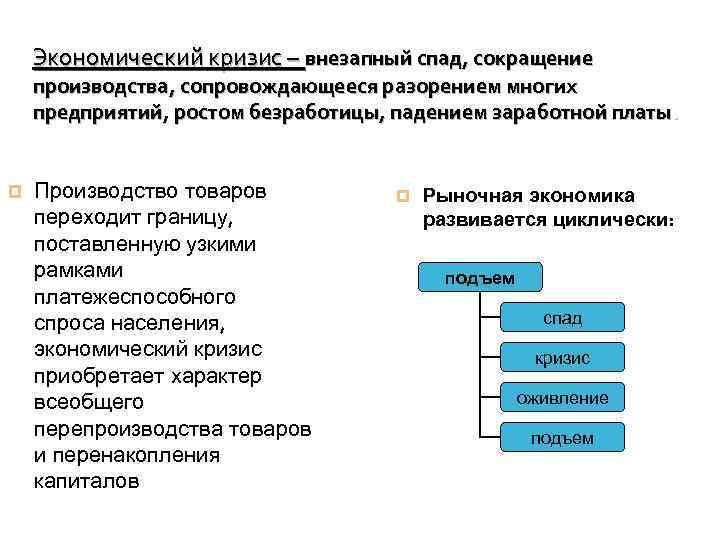 Экономический кризис – внезапный спад, сокращение производства, сопровождающееся разорением многих предприятий, ростом безработицы, падением заработной платы .

Производство товаров переходит границу, поставленную узкими рамками платежеспособного спроса населения, экономический кризис приобретает характер всеобщего перепроизводства товаров и перенакопления капиталов

Рыночная экономика развивается циклически:

подъем

спад

кризис

оживление

подъем